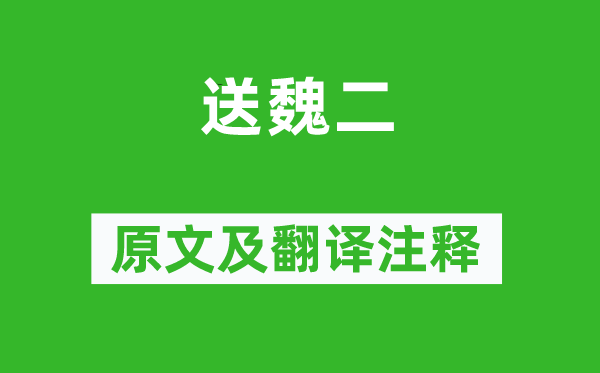 送魏二

原文及翻译注释